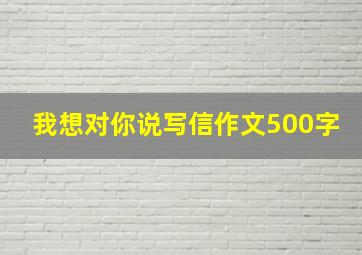 我想对你说写信作文500字